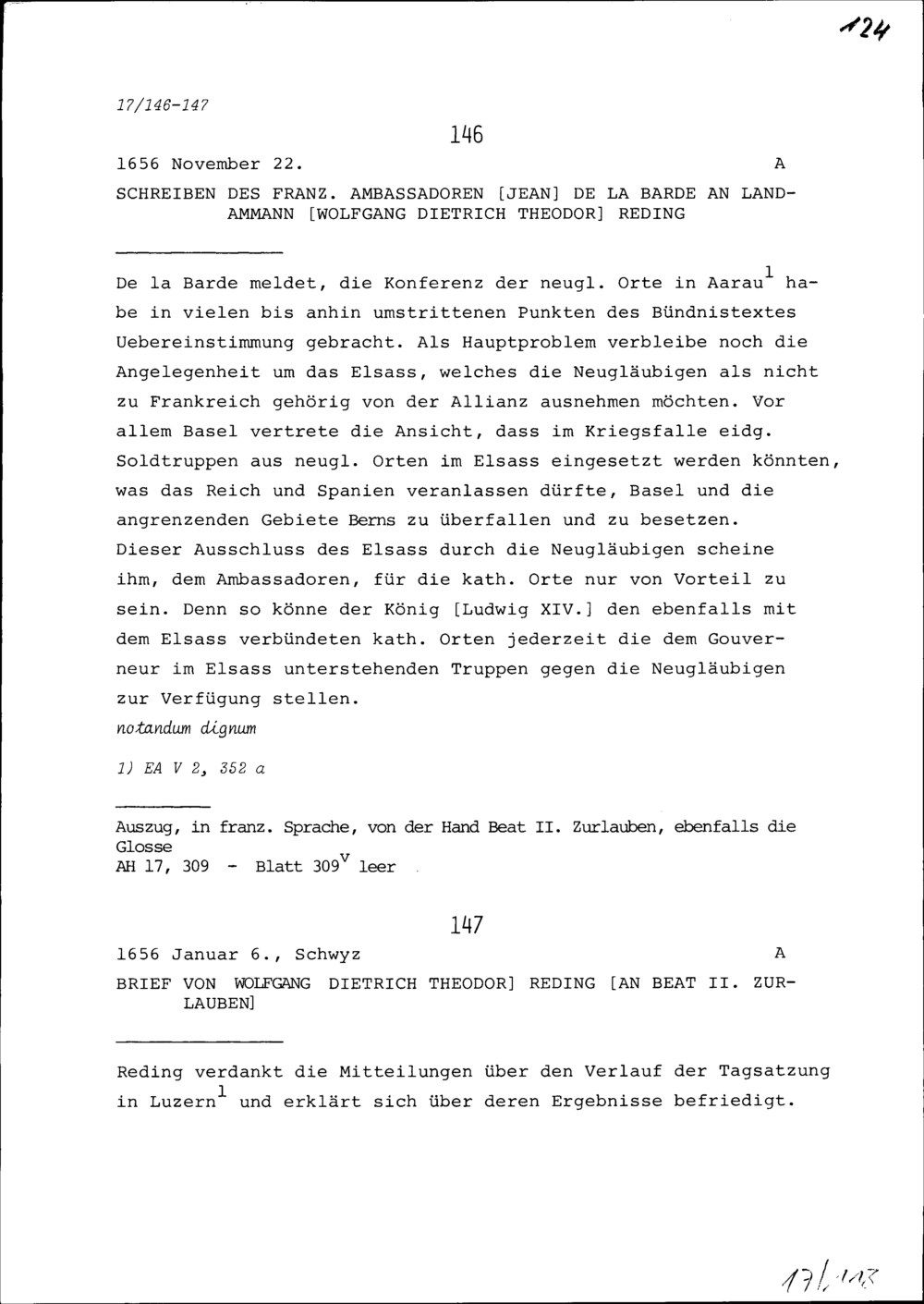 124

17/146-147

146

1656 November 22. A

SCHREIBEN DES FRANZ. AMBASSADOREN [JEAN] DE LA BARDE AN LANDAMMANN [WOLFGANG DIETRICH THEODOR] REDING

De la Barde meldet, die Konferenz der neugl. Orte in Aarau$^1$ habe in vielen bis anhin umstrittenen Punkten des Bündnistextes Uebereinstimmung gebracht. Als Hauptproblem verbleibe noch die Angelegenheit um das Elsass, welches die Neugläubigen als nicht zu Frankreich gehörig von der Allianz ausnehmen möchten. Vor allem Basel vertrete die Ansicht, dass im Kriegsfalle eidg. Soldtruppen aus neugl. Orten im Elsass eingesetzt werden könnten, was das Reich und Spanien veranlassen dürfte, Basel und die angrenzenden Gebiete Berns zu überfallen und zu besetzen. Dieser Ausschluss des Elsass durch die Neugläubigen scheine ihm, dem Ambassadoren, für die kath. Orte nur von Vorteil zu sein. Denn so könne der König [Ludwig XIV.] den ebenfalls mit dem Elsass verbündeten kath. Orten jederzeit die dem Gouverneur im Elsass unterstehenden Truppen gegen die Neugläubigen zur Verfügung stellen.
notandum dignum

1) EA V 2, 352 a

Auszug, in franz. Sprache, von der Hand Beat II. Zurlauben, ebenfalls die Glosse
AH 17, 309 - Blatt 309$^v$ leer

147

1656 Januar 6., Schwyz A

BRIEF VON WOLFGANG DIETRICH THEODOR] REDING [AN BEAT II. ZURLAUBEN]

Reding verdankt die Mitteilungen über den Verlauf der Tagsatzung in Luzern$^1$ und erklärt sich über deren Ergebnisse befriedigt.

17/147